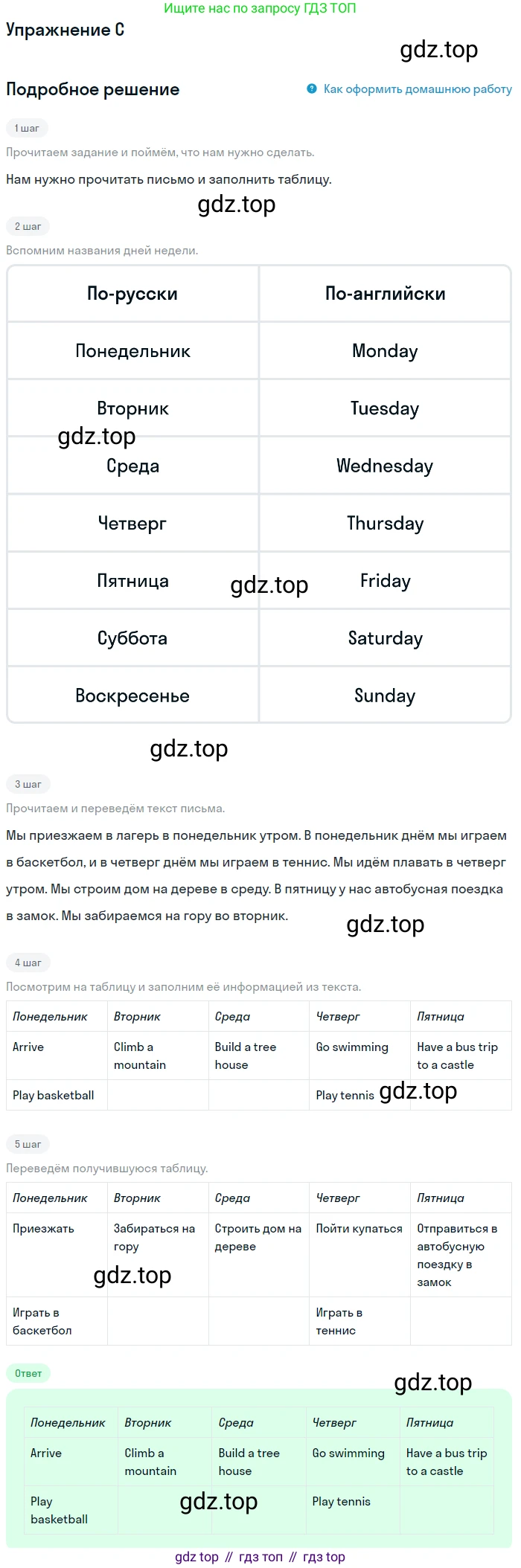 Ищите нас по запросу ГДЗ ТОП

Упражнение C

gdz.top

Подробное решение

Как оформить домашнюю работу

1 шаг

Прочитаем задание и поймём, что нам нужно сделать.

Нам нужно прочитать письмо и заполнить таблицу.

gdz.top

2 шаг

Вспомним названия дней недели.

| По-русски | По-английски |
|---|---|
| Понедельник | Monday |
| Вторник | Tuesday |
| Среда | Wednesday |
| Четверг | Thursday |
| Пятница | Friday |
| Суббота | Saturday |
| Воскресенье | Sunday |

gdz.top

gdz.top

gdz.top

3 шаг

Прочитаем и переведём текст письма.

Мы приезжаем в лагерь в понедельник утром. В понедельник днём мы играем в баскетбол, и в четверг днём мы играем в теннис. Мы идём плавать в четверг утром. Мы строим дом на дереве в среду. В пятницу у нас автобусная поездка в замок. Мы забираемся на гору во вторник.

gdz.top

4 шаг

Посмотрим на таблицу и заполним её информацией из текста.

| Понедельник | Вторник | Среда | Четверг | Пятница |
|---|---|---|---|---|
| Arrive | Climb a mountain | Build a tree house | Go swimming | Have a bus trip to a castle |
| Play basketball | | | Play tennis | |

gdz.top

5 шаг

Переведём получившуюся таблицу.

| Понедельник | Вторник | Среда | Четверг | Пятница |
|---|---|---|---|---|
| Приезжать | Забираться на гору | Строить дом на дереве | Пойти купаться | Отправиться в автобусную поездку в замок |
| Играть в баскетбол | | | Играть в теннис | |

gdz.top

Ответ

gdz.top

| Понедельник | Вторник | Среда | Четверг | Пятница |
|---|---|---|---|---|
| Arrive | Climb a mountain | Build a tree house | Go swimming | Have a bus trip to a castle |
| Play basketball | | | Play tennis | |

gdz.top

gdz top // гдз топ // гдз top